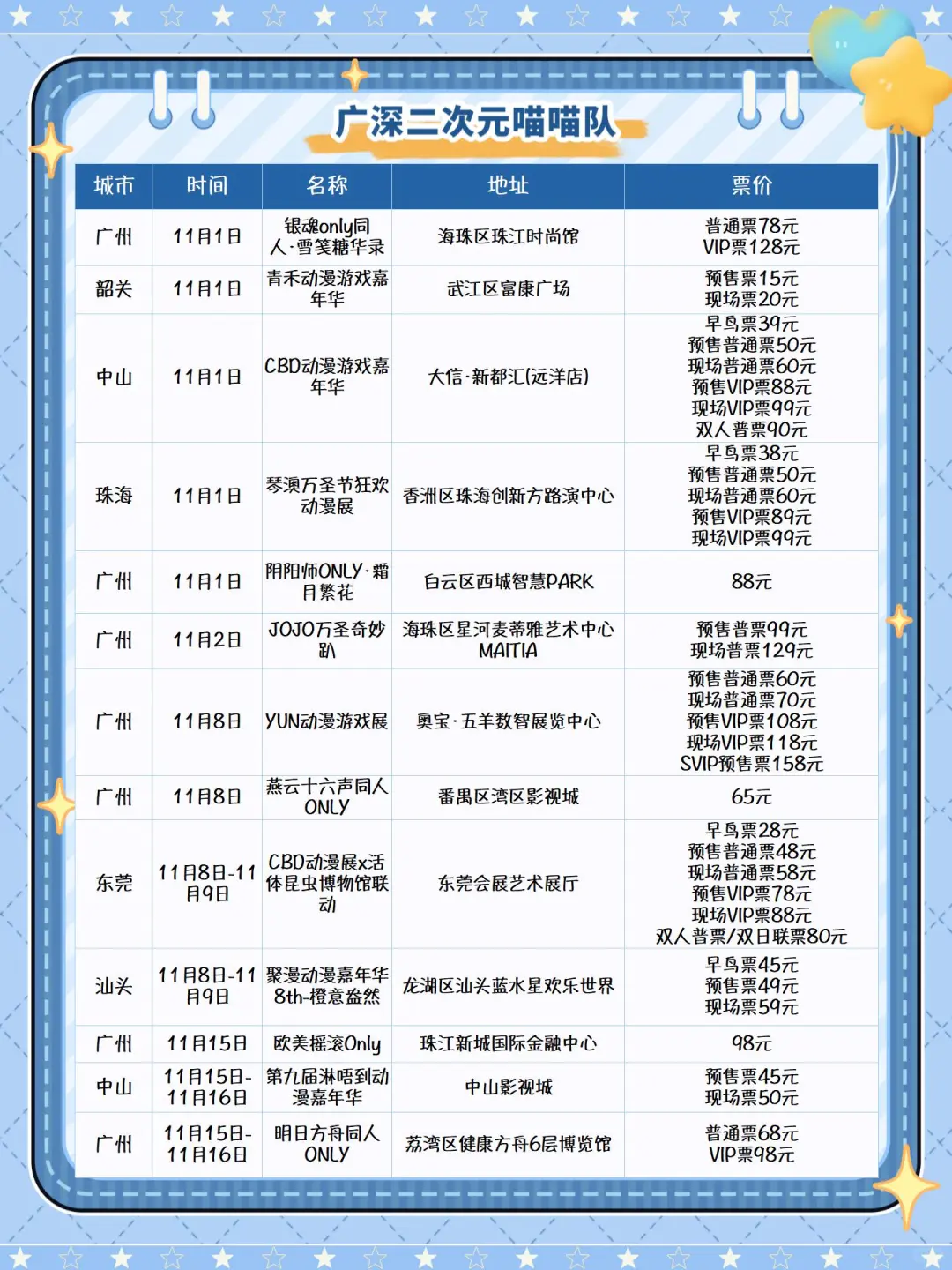 广深二次元喵喵队

| 城市 | 时间 | 名称 | 地址 | 票价 |
|---|---|---|---|---|
| 广州 | 11月1日 | 银魂only同人·雪笺糖华录 | 海珠区珠江时尚馆 | 普通票78元 VIP票128元 |
| 韶关 | 11月1日 | 青禾动漫游戏嘉年华 | 武江区富康广场 | 预售票15元 现场票20元 |
| 中山 | 11月1日 | CBD动漫游戏嘉年华 | 大信·新都汇(远洋店) | 早鸟票39元 预售普通票50元 现场普通票60元 预售VIP票88元 现场VIP票99元 双人普票90元 |
| 珠海 | 11月1日 | 琴澳万圣节狂欢动漫展 | 香洲区珠海创新方路演中心 | 早鸟票38元 预售普通票50元 现场普通票60元 预售VIP票89元 现场VIP票99元 |
| 广州 | 11月1日 | 阴阳师ONLY·霜月繁花 | 白云区西城智慧PARK | 88元 |
| 广州 | 11月2日 | JOJO万圣奇妙趴 | 海珠区星河麦蒂雅艺术中心MAITIA | 预售普票99元 现场普票129元 |
| 广州 | 11月8日 | YUN动漫游戏展 | 奥宝·五羊数智展览中心 | 预售普通票60元 现场普通票70元 预售VIP票108元 现场VIP票118元 SVIP预售票158元 |
| 广州 | 11月8日 | 燕云十六声同人ONLY | 番禺区湾区影视城 | 65元 |
| 东莞 | 11月8日-11月9日 | CBD动漫展x活体昆虫博物馆联动 | 东莞会展艺术展厅 | 早鸟票28元 预售普通票48元 现场普通票58元 预售VIP票78元 现场VIP票88元 双人普票/双日联票80元 |
| 汕头 | 11月8日-11月9日 | 聚漫动漫嘉年华8th-橙意盎然 | 龙湖区汕头蓝水星欢乐世界 | 早鸟票45元 预售票49元 现场票59元 |
| 广州 | 11月15日 | 欧美摇滚Only | 珠江新城国际金融中心 | 98元 |
| 中山 | 11月15日-11月16日 | 第九届淋唔到动漫嘉年华 | 中山影视城 | 预售票45元 现场票50元 |
| 广州 | 11月15日-11月16日 | 明日方舟同人ONLY | 荔湾区健康方舟6层博览馆 | 普通票68元 VIP票98元 |